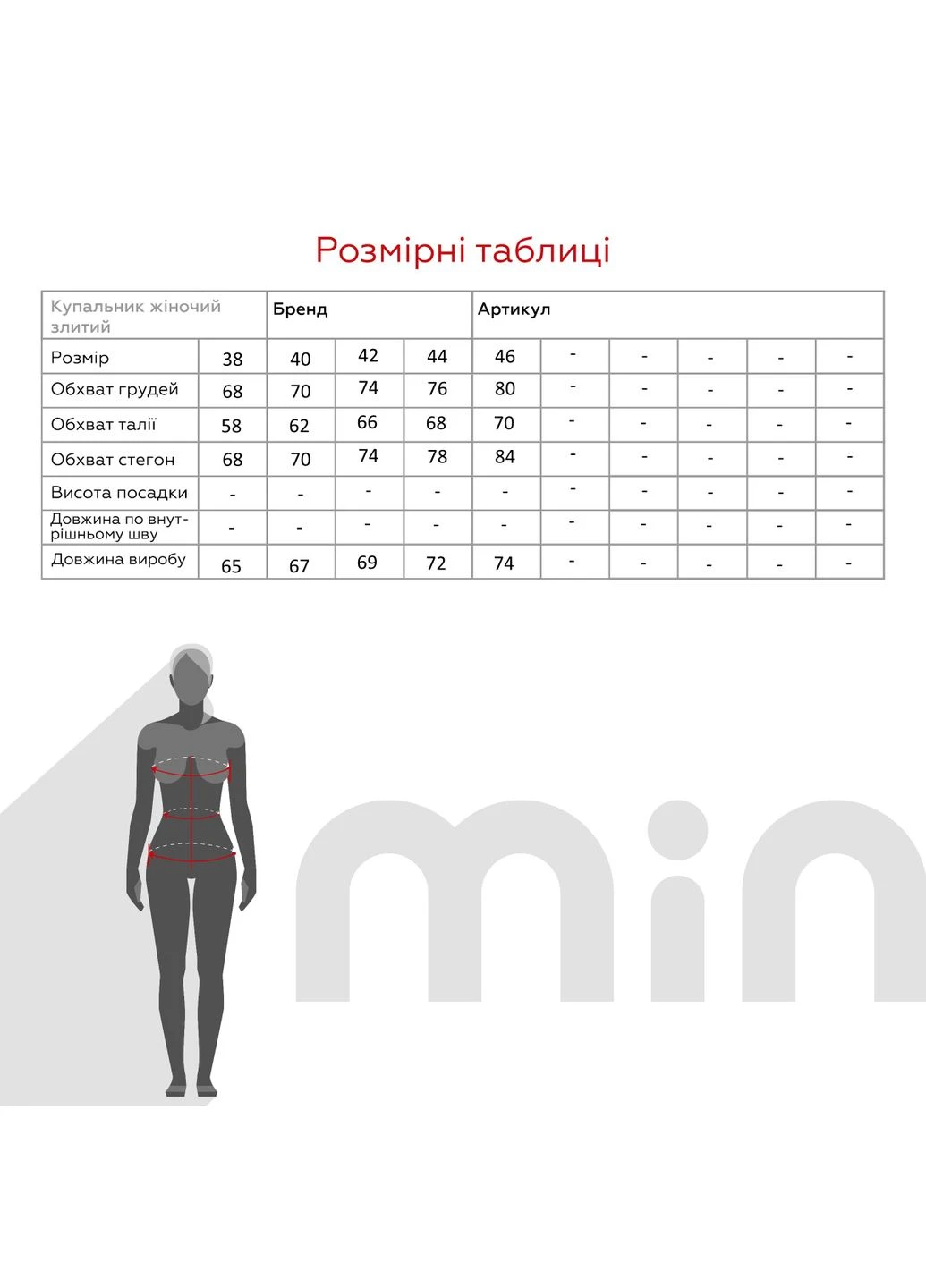 Розмірні таблиці

| Купальник жіночий злитий | | Бренд | | | Артикул | | | | | |
|---|---|---|---|---|---|---|---|---|---|---|
| Розмір | 38 | 40 | 42 | 44 | 46 | - | - | - | - | - |
| Обхват грудей | 68 | 70 | 74 | 76 | 80 | - | - | - | - | - |
| Обхват талії | 58 | 62 | 66 | 68 | 70 | - | - | - | - | - |
| Обхват стегон | 68 | 70 | 74 | 78 | 84 | - | - | - | - | - |
| Висота посадки | - | - | - | - | - | - | - | - | - | - |
| Довжина по внутрішньому шву | - | - | - | - | - | - | - | - | - | - |
| Довжина виробу | 65 | 67 | 69 | 72 | 74 | - | - | - | - | - |

min